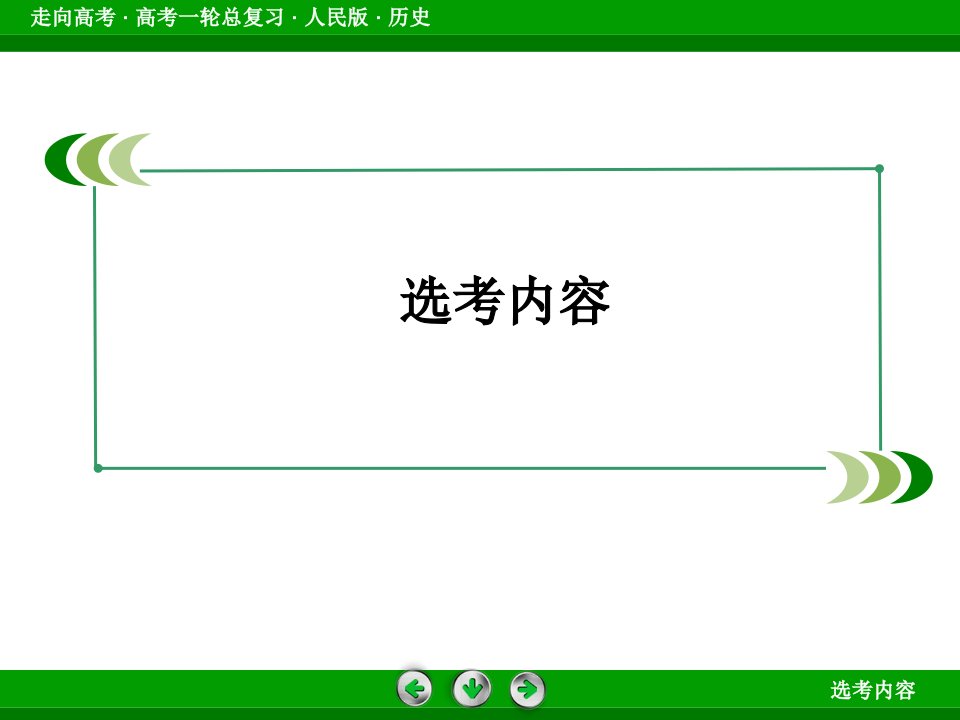 走向高考 · 高考一轮总复习 · 人民版 · 历史

选考内容

选考内容